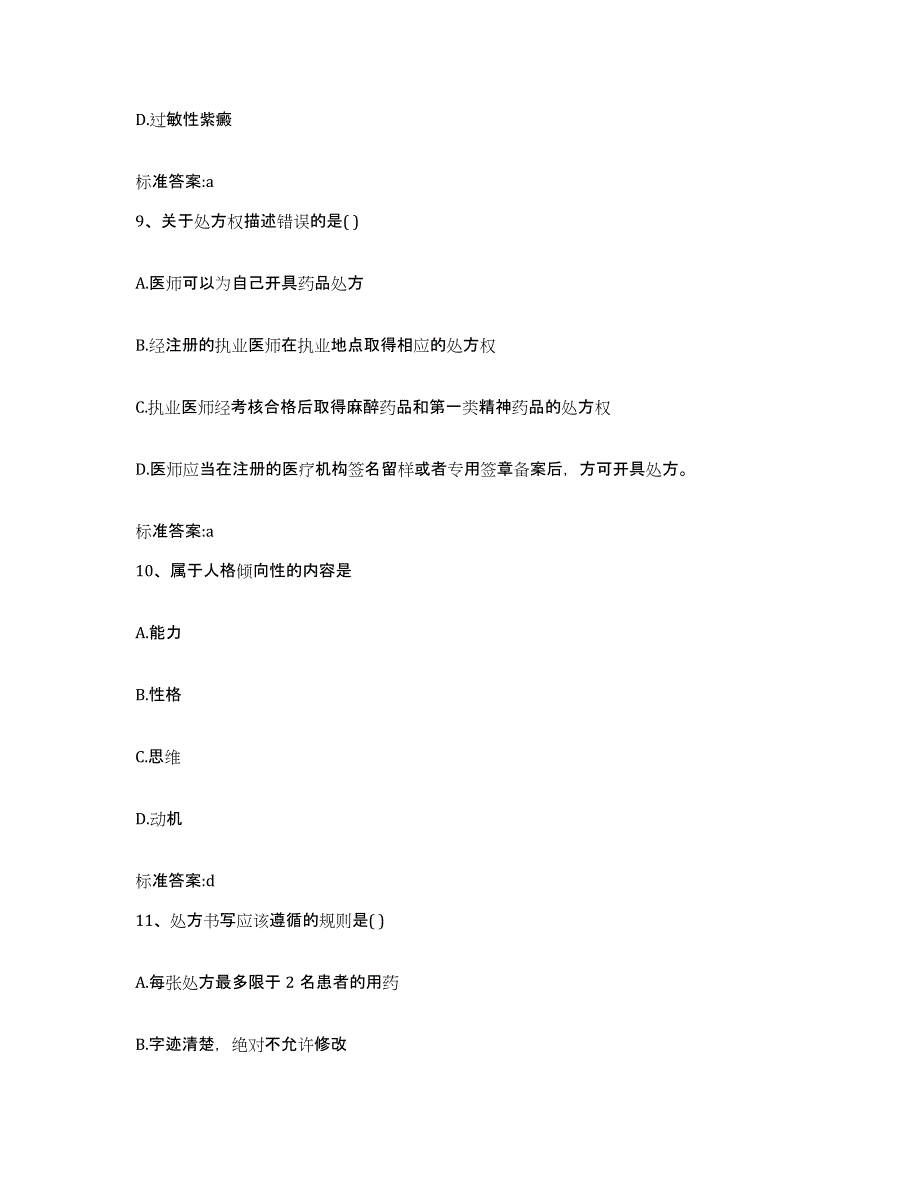 D.过敏性紫癜

标准答案:a

9、关于处方权描述错误的是( )

A.医师可以为自己开具药品处方

B.经注册的执业医师在执业地点取得相应的处方权

C.执业医师经考核合格后取得麻醉药品和第一类精神药品的处方权

D.医师应当在注册的医疗机构签名留样或者专用签章备案后，方可开具处方。

标准答案:a

10、属于人格倾向性的内容是

A.能力

B.性格

C.思维

D.动机

标准答案:d

11、处方书写应该遵循的规则是( )

A.每张处方最多限于 2 名患者的用药

B.字迹清楚，绝对不允许修改